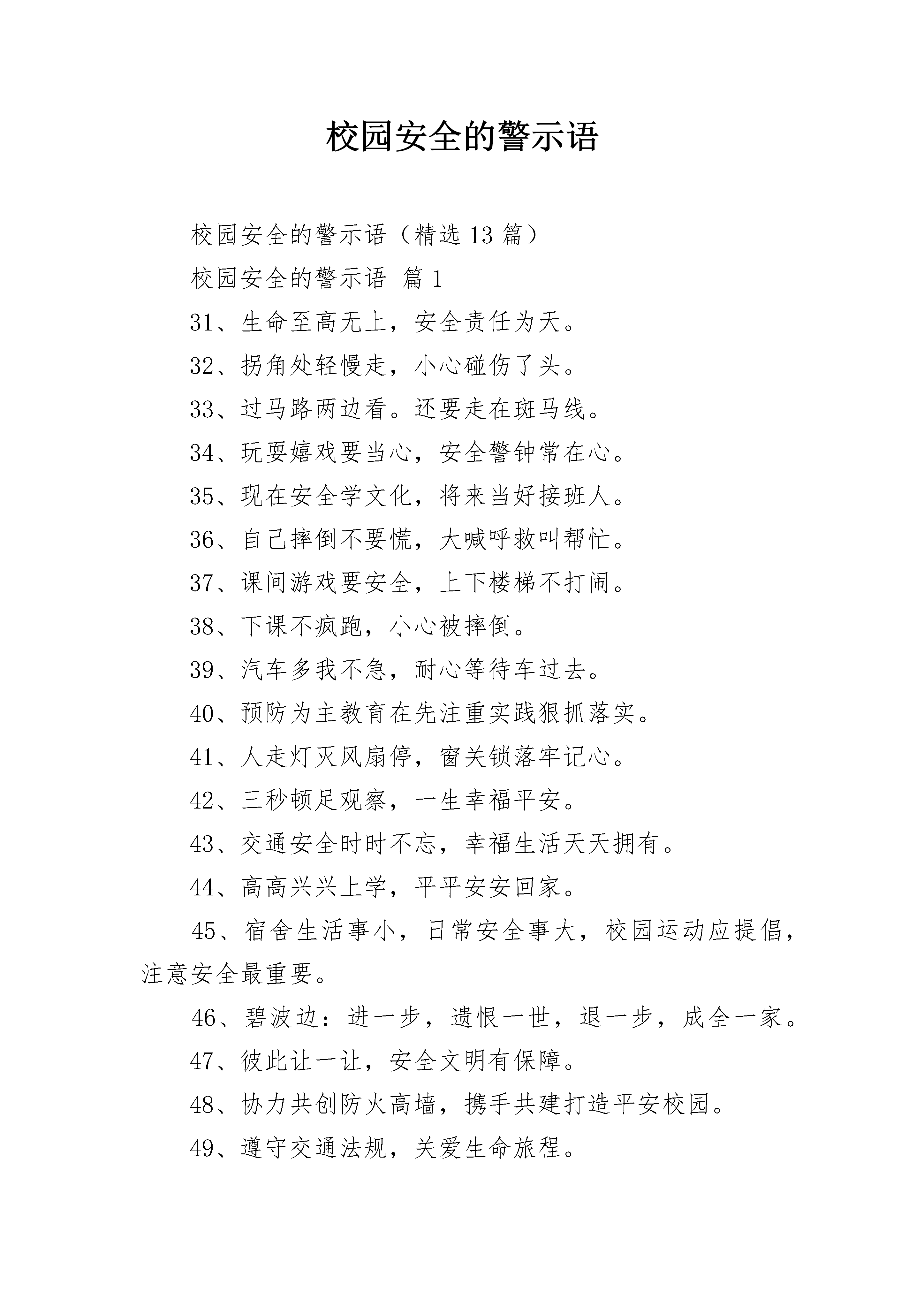 校园安全的警示语

校园安全的警示语（精选 13 篇）

校园安全的警示语 篇 1

31、生命至高无上，安全责任为天。

32、拐角处轻慢走，小心碰伤了头。

33、过马路两边看。还要走在斑马线。

34、玩耍嬉戏要当心，安全警钟常在心。

35、现在安全学文化，将来当好接班人。

36、自己摔倒不要慌，大喊呼救叫帮忙。

37、课间游戏要安全，上下楼梯不打闹。

38、下课不疯跑，小心被摔倒。

39、汽车多我不急，耐心等待车过去。

40、预防为主教育在先注重实践狠抓落实。

41、人走灯灭风扇停，窗关锁落牢记心。

42、三秒顿足观察，一生幸福平安。

43、交通安全时时不忘，幸福生活天天拥有。

44、高高兴兴上学，平平安安回家。

45、宿舍生活事小，日常安全事大，校园运动应提倡，注意安全最重要。

46、碧波边：进一步，遗恨一世，退一步，成全一家。

47、彼此让一让，安全文明有保障。

48、协力共创防火高墙，携手共建打造平安校园。

49、遵守交通法规，关爱生命旅程。